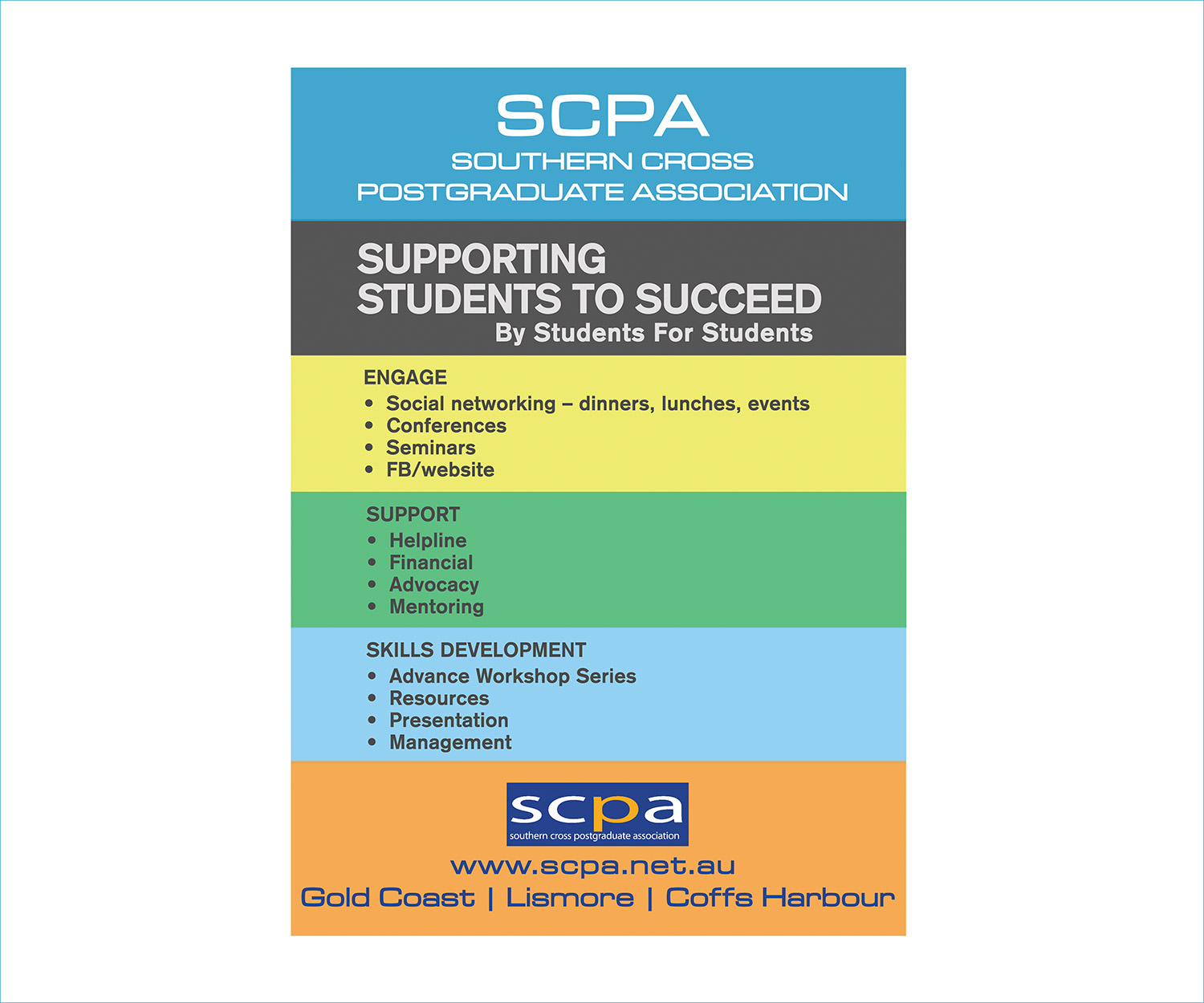 SCPA
SOUTHERN CROSS
POSTGRADUATE ASSOCIATION

SUPPORTING
STUDENTS TO SUCCEED
By Students For Students

ENGAGE
• Social networking – dinners, lunches, events
• Conferences
• Seminars
• FB/website

SUPPORT
• Helpline
• Financial
• Advocacy
• Mentoring

SKILLS DEVELOPMENT
• Advance Workshop Series
• Resources
• Presentation
• Management

scpa
southern cross postgraduate association

www.scpa.net.au
Gold Coast | Lismore | Coffs Harbour